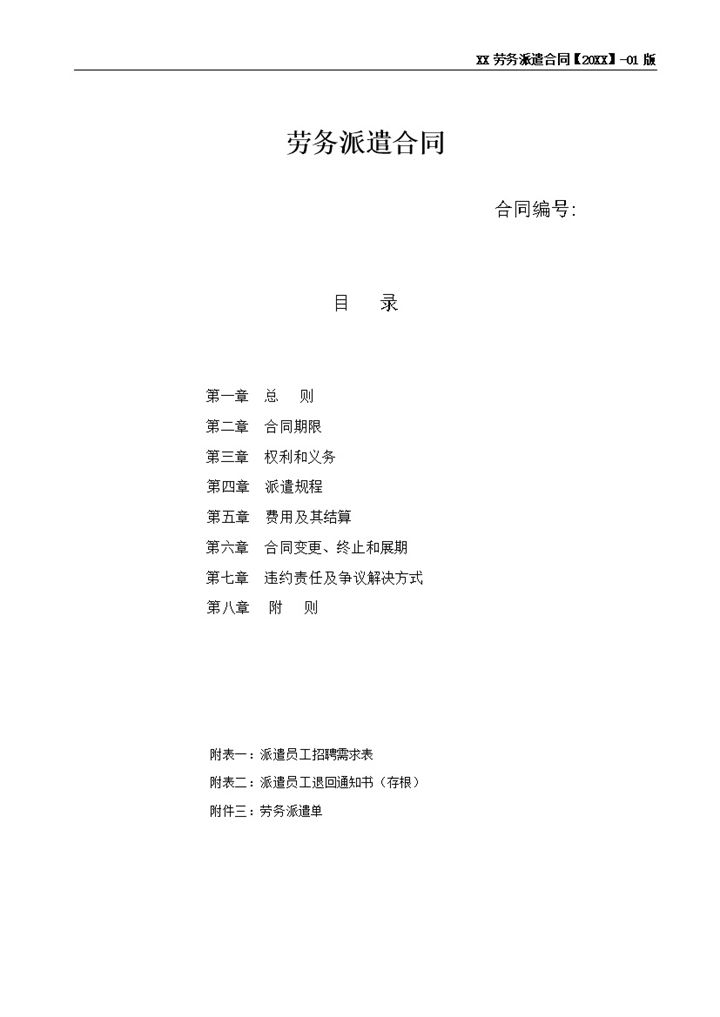 XX 劳务派遣合同【20XX】-01 版

劳务派遣合同

合同编号:

目　录

第一章　总　则
第二章　合同期限
第三章　权利和义务
第四章　派遣规程
第五章　费用及其结算
第六章　合同变更、终止和展期
第七章　违约责任及争议解决方式
第八章　附　则

附表一：派遣员工招聘需求表
附表二：派遣员工退回通知书（存根）
附件三：劳务派遣单